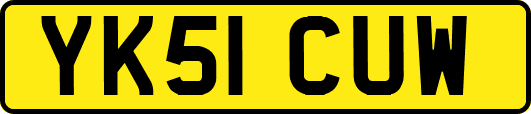 YK51 CUW